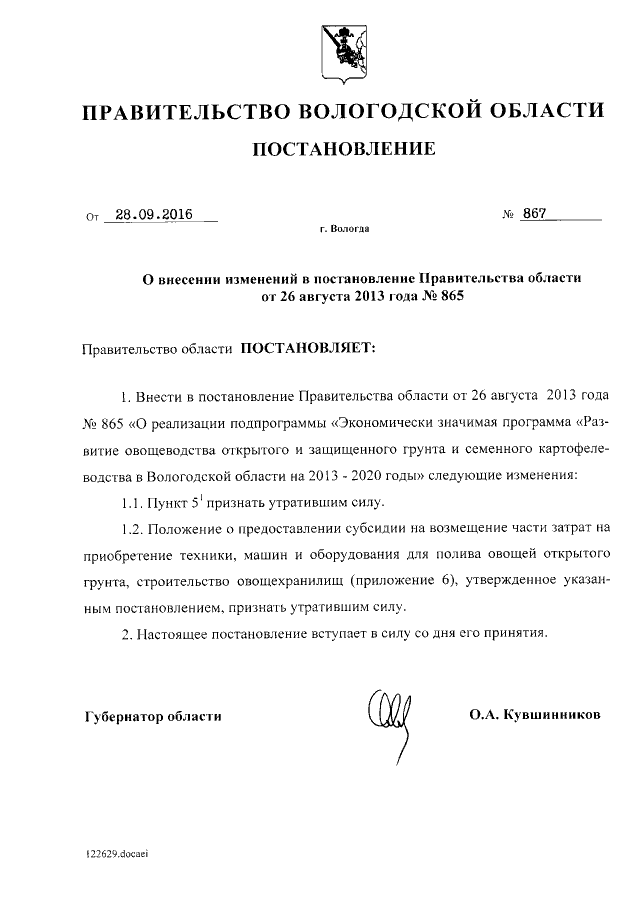 ПРАВИТЕЛЬСТВО ВОЛОГОДСКОЙ ОБЛАСТИ

ПОСТАНОВЛЕНИЕ

От 28.09.2016 № 867

г. Вологда

О внесении изменений в постановление Правительства области от 26 августа 2013 года № 865

Правительство области ПОСТАНОВЛЯЕТ:

1. Внести в постановление Правительства области от 26 августа 2013 года № 865 «О реализации подпрограммы «Экономически значимая программа «Развитие овощеводства открытого и защищенного грунта и семенного картофелеводства в Вологодской области на 2013 - 2020 годы» следующие изменения:

1.1. Пункт $5^1$ признать утратившим силу.

1.2. Положение о предоставлении субсидии на возмещение части затрат на приобретение техники, машин и оборудования для полива овощей открытого грунта, строительство овощехранилищ (приложение 6), утвержденное указанным постановлением, признать утратившим силу.

2. Настоящее постановление вступает в силу со дня его принятия.

Губернатор области О.А. Кувшинников

t22629.docaei